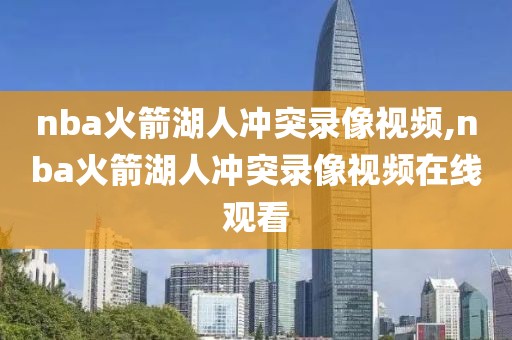 nba火箭湖人冲突录像视频,nba火箭湖人冲突录像视频在线观看